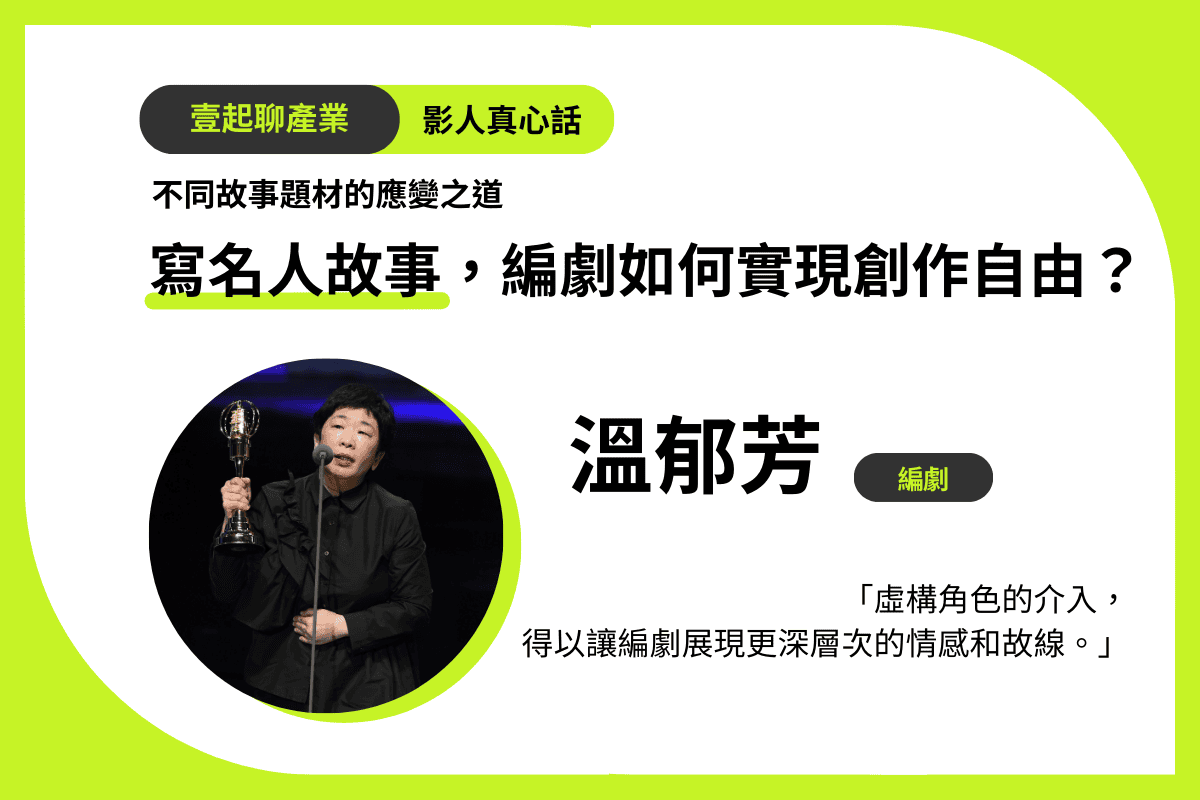 壹起聊產業 影人真心話

不同故事題材的應變之道

寫名人故事，編劇如何實現創作自由？

溫郁芳

編劇

「虛構角色的介入，
得以讓編劇展現更深層次的情感和故線。」